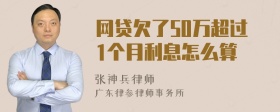 网贷欠了50万超过1个月利息怎么算

张神兵律师
广东律参律师事务所